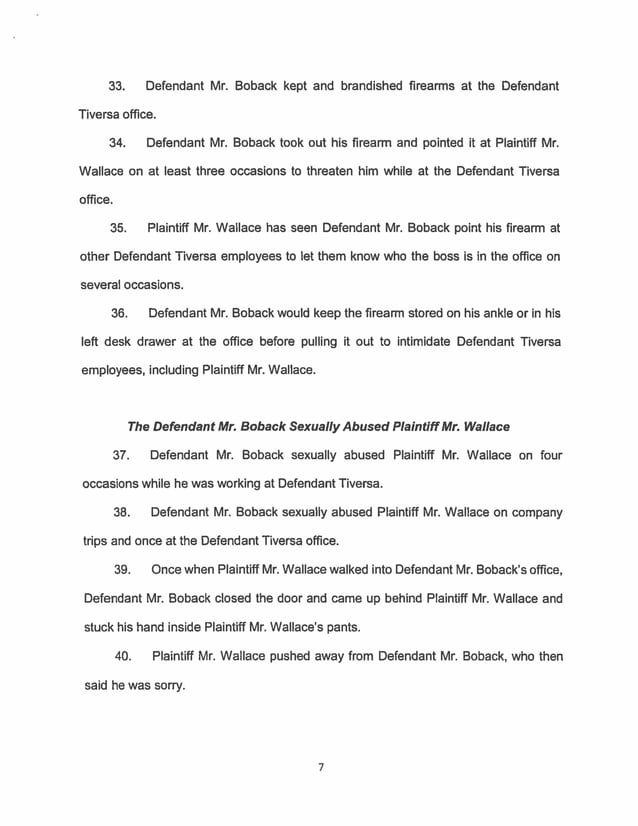 33. Defendant Mr. Boback kept and brandished firearms at the Defendant Tiversa office.

34. Defendant Mr. Boback took out his firearm and pointed it at Plaintiff Mr. Wallace on at least three occasions to threaten him while at the Defendant Tiversa office.

35. Plaintiff Mr. Wallace has seen Defendant Mr. Boback point his firearm at other Defendant Tiversa employees to let them know who the boss is in the office on several occasions.

36. Defendant Mr. Boback would keep the firearm stored on his ankle or in his left desk drawer at the office before pulling it out to intimidate Defendant Tiversa employees, including Plaintiff Mr. Wallace.

The Defendant Mr. Boback Sexually Abused Plaintiff Mr. Wallace

37. Defendant Mr. Boback sexually abused Plaintiff Mr. Wallace on four occasions while he was working at Defendant Tiversa.

38. Defendant Mr. Boback sexually abused Plaintiff Mr. Wallace on company trips and once at the Defendant Tiversa office.

39. Once when Plaintiff Mr. Wallace walked into Defendant Mr. Boback's office, Defendant Mr. Boback closed the door and came up behind Plaintiff Mr. Wallace and stuck his hand inside Plaintiff Mr. Wallace's pants.

40. Plaintiff Mr. Wallace pushed away from Defendant Mr. Boback, who then said he was sorry.

7